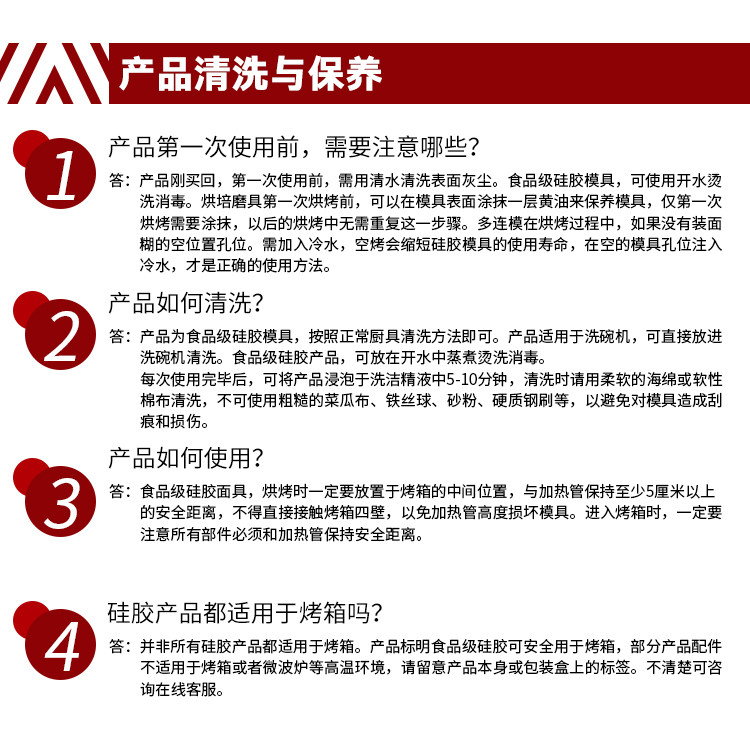 产品清洗与保养

1
产品第一次使用前，需要注意哪些？
答：产品刚买回，第一次使用前，需用清水清洗表面灰尘。食品级硅胶模具，可使用开水烫洗消毒。烘培磨具第一次烘烤前，可以在模具表面涂抹一层黄油来保养模具，仅第一次烘烤需要涂抹，以后的烘烤中无需重复这一步骤。多连模在烘烤过程中，如果没有装面糊的空位置孔位。需加入冷水，空烤会缩短硅胶模具的使用寿命，在空的模具孔位注入冷水，才是正确的使用方法。

2
产品如何清洗？
答：产品为食品级硅胶模具，按照正常厨具清洗方法即可。产品适用于洗碗机，可直接放进洗碗机清洗。食品级硅胶产品，可放在开水中蒸煮烫洗消毒。
每次使用完毕后，可将产品浸泡于洗洁精液中5-10分钟，清洗时请用柔软的海绵或软性棉布清洗，不可使用粗糙的菜瓜布、铁丝球、砂粉、硬质钢刷等，以避免对模具造成刮痕和损伤。

3
产品如何使用？
答：食品级硅胶面具，烘烤时一定要放置于烤箱的中间位置，与加热管保持至少5厘米以上的安全距离，不得直接接触烤箱四壁，以免加热管高度损坏模具。进入烤箱时，一定要注意所有部件必须和加热管保持安全距离。

4
硅胶产品都适用于烤箱吗？
答：并非所有硅胶产品都适用于烤箱。产品标明食品级硅胶可安全用于烤箱，部分产品配件不适用于烤箱或者微波炉等高温环境，请留意产品本身或包装盒上的标签。不清楚可咨询在线客服。